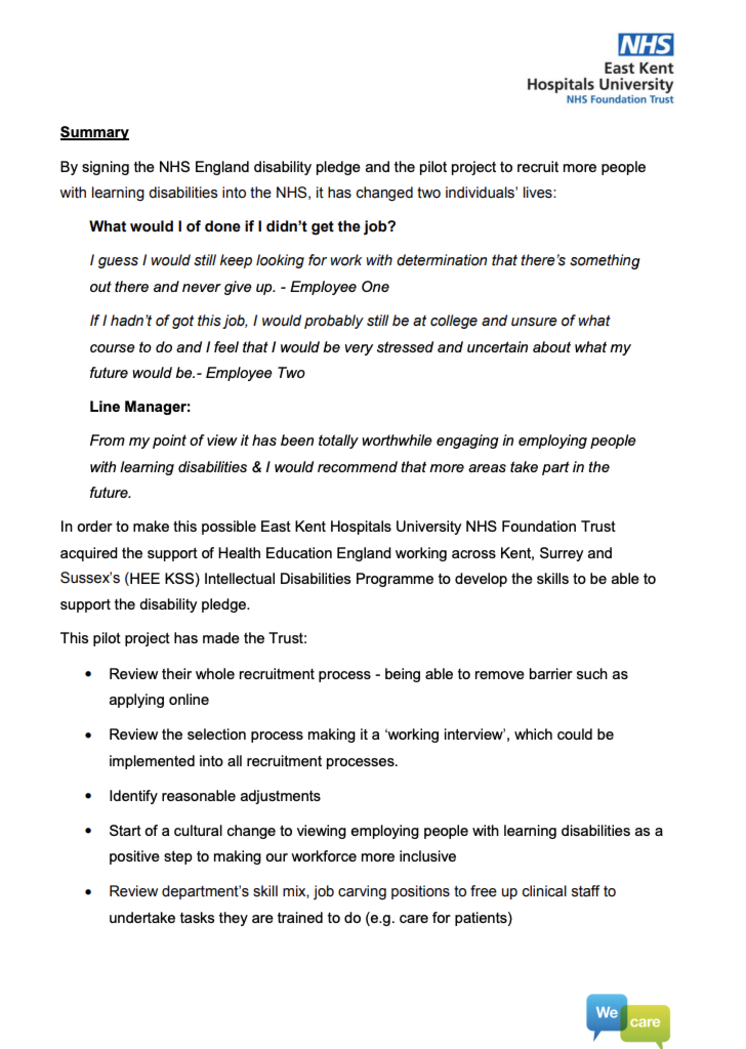 NHS
East Kent
Hospitals University
NHS Foundation Trust

Summary

By signing the NHS England disability pledge and the pilot project to recruit more people with learning disabilities into the NHS, it has changed two individuals' lives:

What would I of done if I didn't get the job?

I guess I would still keep looking for work with determination that there's something out there and never give up. - Employee One

If I hadn't of got this job, I would probably still be at college and unsure of what course to do and I feel that I would be very stressed and uncertain about what my future would be.- Employee Two

Line Manager:

From my point of view it has been totally worthwhile engaging in employing people with learning disabilities & I would recommend that more areas take part in the future.

In order to make this possible East Kent Hospitals University NHS Foundation Trust acquired the support of Health Education England working across Kent, Surrey and Sussex's (HEE KSS) Intellectual Disabilities Programme to develop the skills to be able to support the disability pledge.

This pilot project has made the Trust:

• Review their whole recruitment process - being able to remove barrier such as applying online

• Review the selection process making it a 'working interview', which could be implemented into all recruitment processes.

• Identify reasonable adjustments

• Start of a cultural change to viewing employing people with learning disabilities as a positive step to making our workforce more inclusive

• Review department's skill mix, job carving positions to free up clinical staff to undertake tasks they are trained to do (e.g. care for patients)

We care